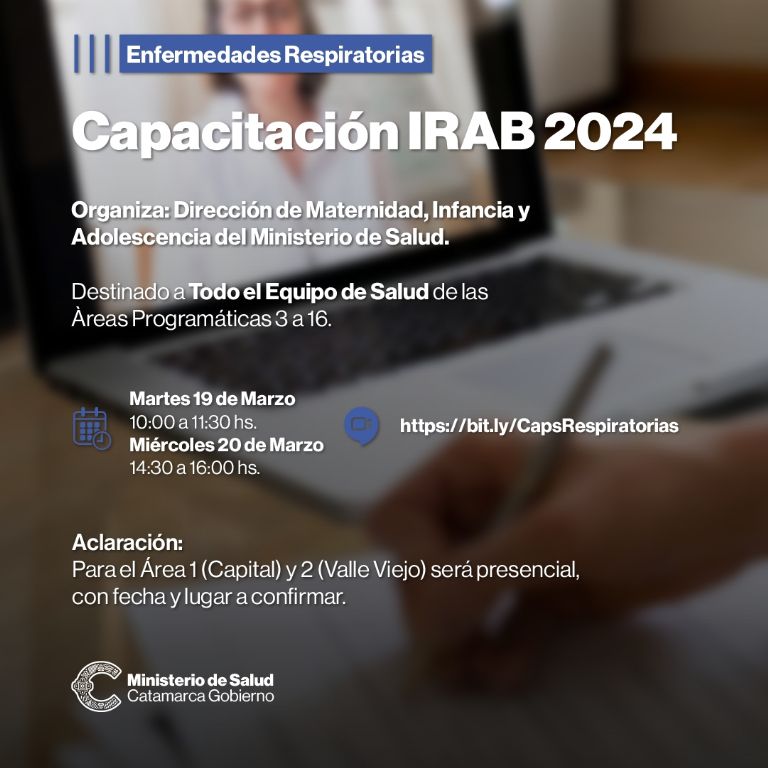 Enfermedades Respiratorias

Capacitación IRAB 2024

Organiza: Dirección de Maternidad, Infancia y Adolescencia del Ministerio de Salud.

Destinado a Todo el Equipo de Salud de las Àreas Programáticas 3 a 16.

Martes 19 de Marzo
10:00 a 11:30 hs.
Miércoles 20 de Marzo
14:30 a 16:00 hs.

https://bit.ly/CapsRespiratorias

Aclaración:
Para el Área 1 (Capital) y 2 (Valle Viejo) será presencial, con fecha y lugar a confirmar.

Ministerio de Salud
Catamarca Gobierno